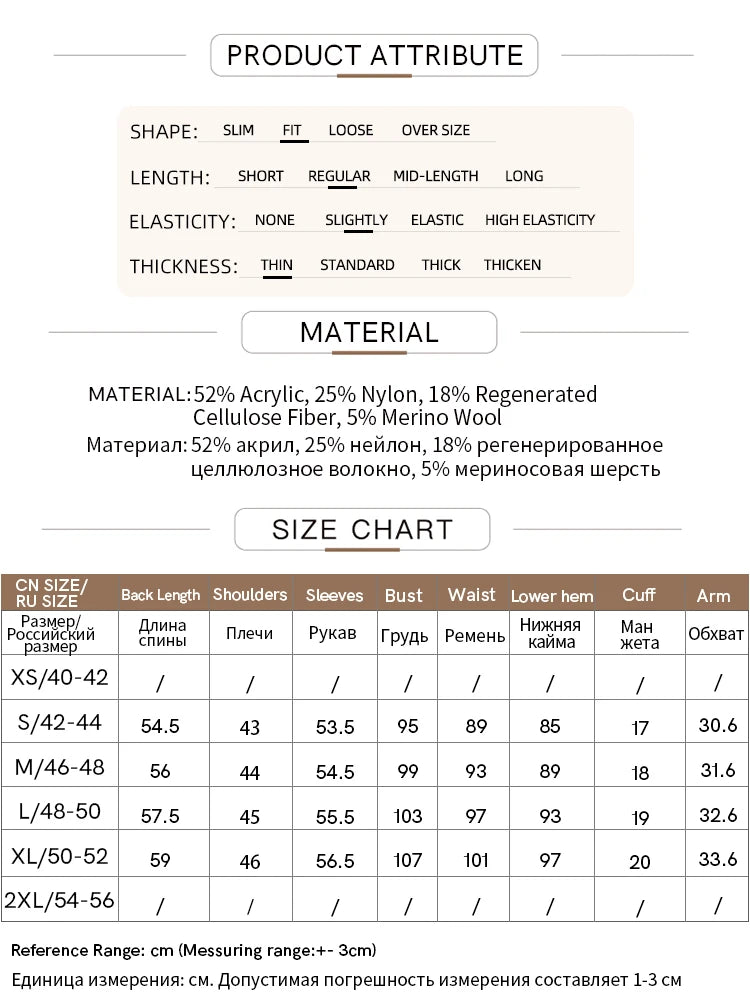 PRODUCT ATTRIBUTE

SHAPE: SLIM FIT LOOSE OVER SIZE

LENGTH: SHORT REGULAR MID-LENGTH LONG

ELASTICITY: NONE SLIGHTLY ELASTIC HIGH ELASTICITY

THICKNESS: THIN STANDARD THICK THICKEN

MATERIAL

MATERIAL: 52% Acrylic, 25% Nylon, 18% Regenerated Cellulose Fiber, 5% Merino Wool

Материал: 52% акрил, 25% нейлон, 18% регенерированное целлюлозное волокно, 5% мериносовая шерсть

SIZE CHART

| CN SIZE/ RU SIZE | Back Length | Shoulders | Sleeves | Bust | Waist | Lower hem | Cuff | Arm |
|---|---|---|---|---|---|---|---|---|
| Размер/ Российский размер | Длина спины | Плечи | Рукав | Грудь | Ремень | Нижняя кайма | Ман жета | Обхват |
| XS/40-42 | / | / | / | / | / | / | / | / |
| S/42-44 | 54.5 | 43 | 53.5 | 95 | 89 | 85 | 17 | 30.6 |
| M/46-48 | 56 | 44 | 54.5 | 99 | 93 | 89 | 18 | 31.6 |
| L/48-50 | 57.5 | 45 | 55.5 | 103 | 97 | 93 | 19 | 32.6 |
| XL/50-52 | 59 | 46 | 56.5 | 107 | 101 | 97 | 20 | 33.6 |
| 2XL/54-56 | / | / | / | / | / | / | / | / |

Reference Range: cm (Messuring range:+- 3cm)

Единица измерения: см. Допустимая погрешность измерения составляет 1-3 см